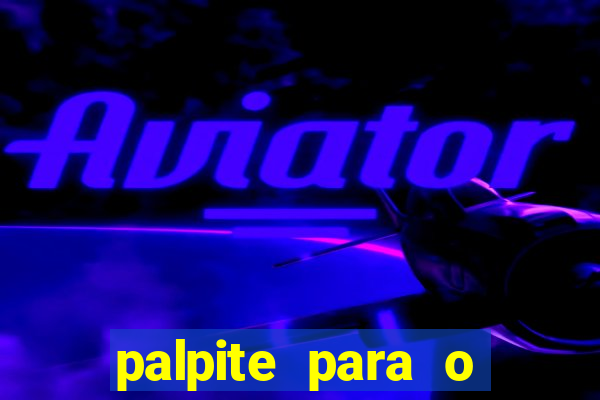 Aviator

palpite para o